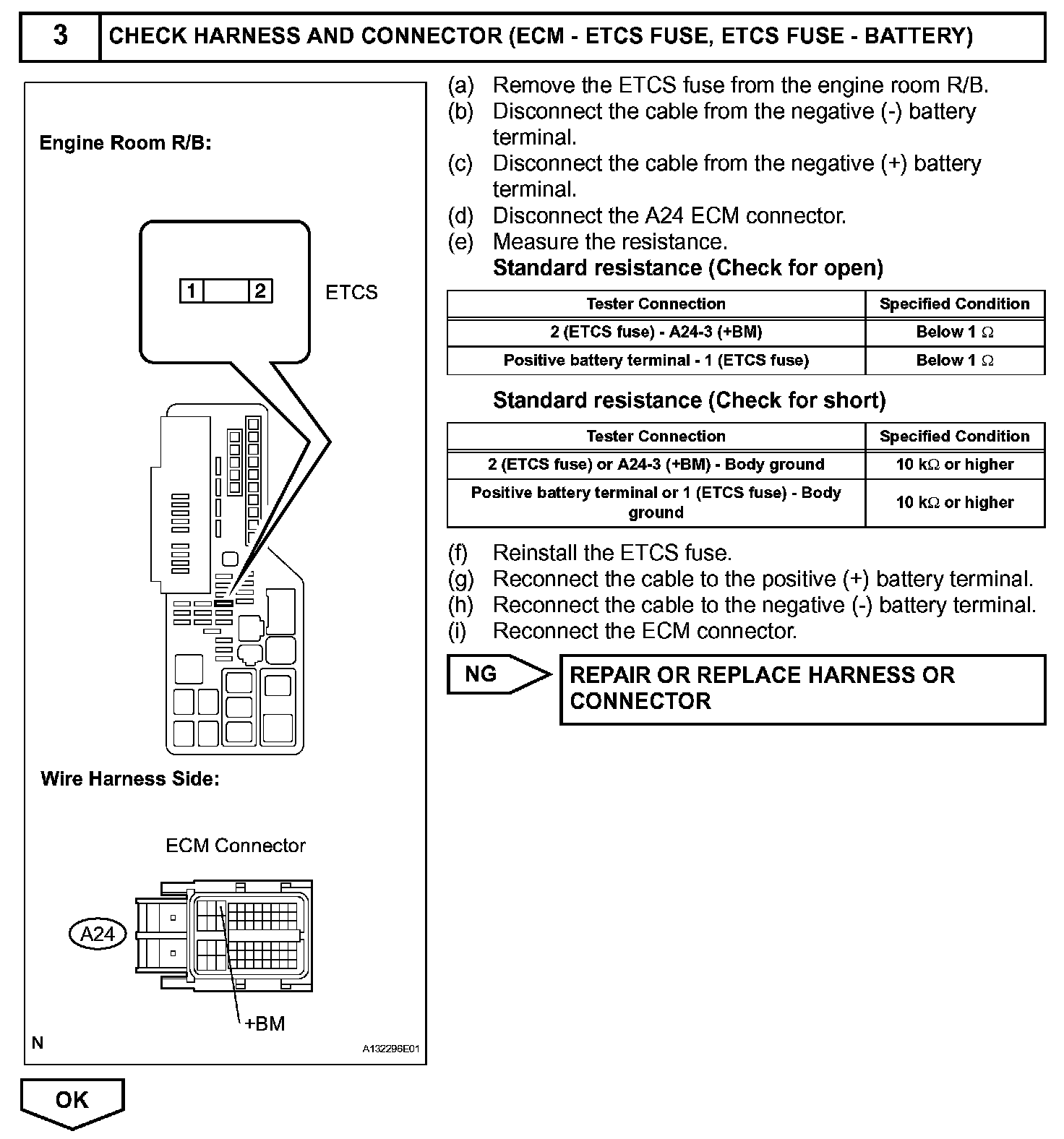 3 CHECK HARNESS AND CONNECTOR (ECM - ETCS FUSE, ETCS FUSE - BATTERY)

Engine Room R/B:

1 2

ETCS

Wire Harness Side:

ECM Connector

A24

+BM

N

A132296E01

(a) Remove the ETCS fuse from the engine room R/B.
(b) Disconnect the cable from the negative (-) battery terminal.
(c) Disconnect the cable from the negative (+) battery terminal.
(d) Disconnect the A24 ECM connector.
(e) Measure the resistance.
Standard resistance (Check for open)

| Tester Connection | Specified Condition |
|---|---|
| 2 (ETCS fuse) - A24-3 (+BM) | Below 1 $\Omega$ |
| Positive battery terminal - 1 (ETCS fuse) | Below 1 $\Omega$ |

Standard resistance (Check for short)

| Tester Connection | Specified Condition |
|---|---|
| 2 (ETCS fuse) or A24-3 (+BM) - Body ground | 10 k$\Omega$ or higher |
| Positive battery terminal or 1 (ETCS fuse) - Body ground | 10 k$\Omega$ or higher |

(f) Reinstall the ETCS fuse.
(g) Reconnect the cable to the positive (+) battery terminal.
(h) Reconnect the cable to the negative (-) battery terminal.
(i) Reconnect the ECM connector.

NG

REPAIR OR REPLACE HARNESS OR CONNECTOR

OK